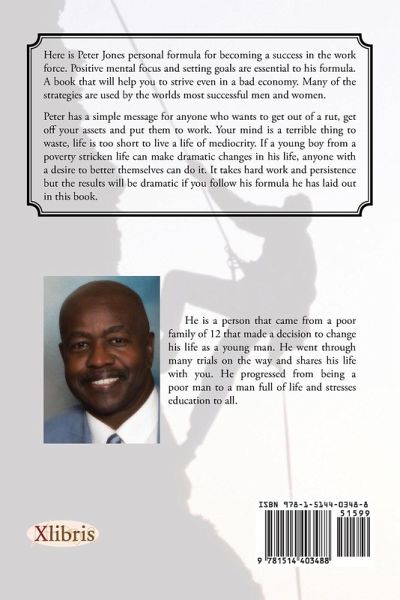 Here is Peter Jones personal formula for becoming a success in the work force. Positive mental focus and setting goals are essential to his formula. A book that will help you to strive even in a bad economy. Many of the strategies are used by the worlds most successful men and women.

Peter has a simple message for anyone who wants to get out of a rut, get off your assets and put them to work. Your mind is a terrible thing to waste, life is too short to live a life of mediocrity. If a young boy from a poverty stricken life can make dramatic changes in his life, anyone with a desire to better themselves can do it. It takes hard work and persistence but the results will be dramatic if you follow his formula he has laid out in this book.

He is a person that came from a poor family of 12 that made a decision to change his life as a young man. He went through many trials on the way and shares his life with you. He progressed from being a poor man to a man full of life and stresses education to all.

Xlibris

ISBN 978-1-5144-0348-8

51599

9 781514 403488